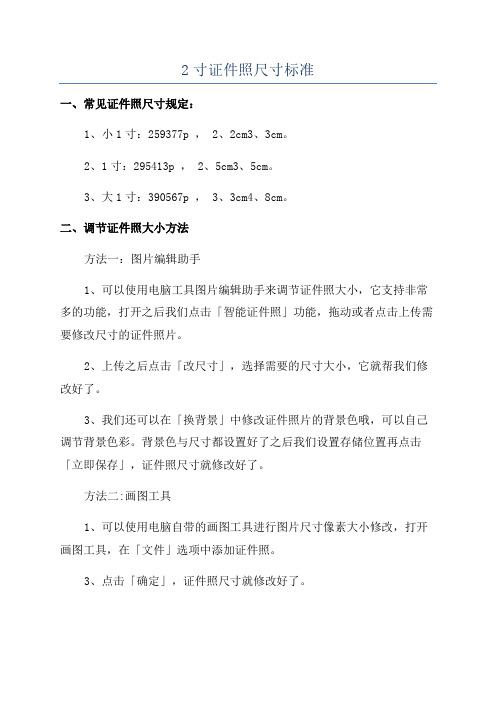 2 寸证件照尺寸标准

一、常见证件照尺寸规定：

1、小 1 寸：259377p ， 2、2cm3、3cm。

2、1 寸：295413p ， 2、5cm3、5cm。

3、大 1 寸：390567p ， 3、3cm4、8cm。

二、调节证件照大小方法

方法一：图片编辑助手

1、可以使用电脑工具图片编辑助手来调节证件照大小，它支持非常多的功能，打开之后我们点击「智能证件照」功能，拖动或者点击上传需要修改尺寸的证件照片。

2、上传之后点击「改尺寸」，选择需要的尺寸大小，它就帮我们修改好了。

3、我们还可以在「换背景」中修改证件照片的背景色哦，可以自己调节背景色彩。背景色与尺寸都设置好了之后我们设置存储位置再点击「立即保存」，证件照尺寸就修改好了。

方法二:画图工具

1、可以使用电脑自带的画图工具进行图片尺寸像素大小修改，打开画图工具，在「文件」选项中添加证件照。

3、点击「确定」，证件照尺寸就修改好了。